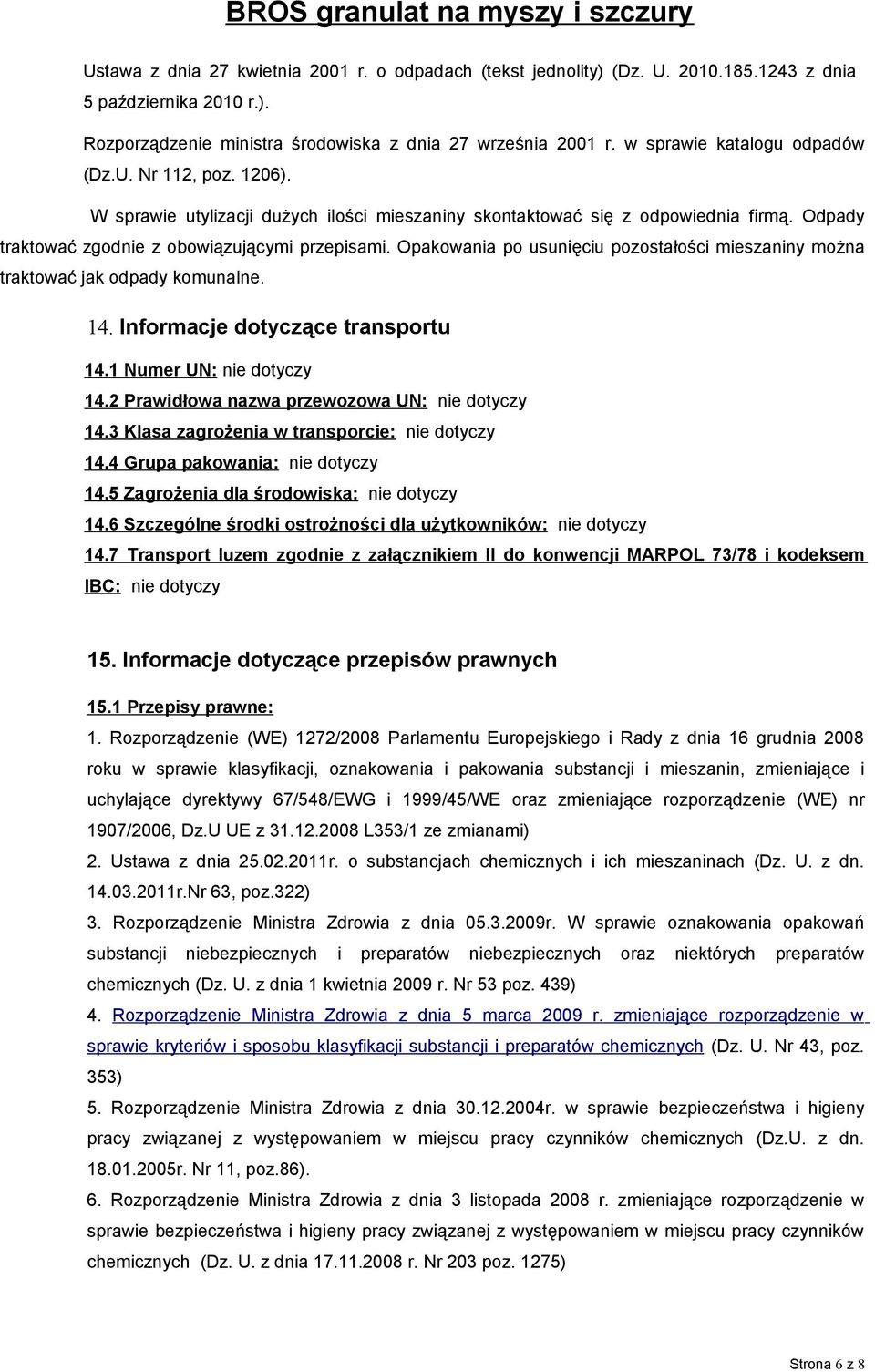 BROS granulat na myszy i szczury

Ustawa z dnia 27 kwietnia 2001 r. o odpadach (tekst jednolity) (Dz. U. 2010.185.1243 z dnia 5 października 2010 r.).

Rozporządzenie ministra środowiska z dnia 27 września 2001 r. w sprawie katalogu odpadów (Dz.U. Nr 112, poz. 1206).

W sprawie utylizacji dużych ilości mieszaniny skontaktować się z odpowiednia firmą. Odpady traktować zgodnie z obowiązującymi przepisami. Opakowania po usunięciu pozostałości mieszaniny można traktować jak odpady komunalne.

14. Informacje dotyczące transportu

14.1 Numer UN: nie dotyczy

14.2 Prawidłowa nazwa przewozowa UN: nie dotyczy

14.3 Klasa zagrożenia w transporcie: nie dotyczy

14.4 Grupa pakowania: nie dotyczy

14.5 Zagrożenia dla środowiska: nie dotyczy

14.6 Szczególne środki ostrożności dla użytkowników: nie dotyczy

14.7 Transport luzem zgodnie z załącznikiem II do konwencji MARPOL 73/78 i kodeksem IBC: nie dotyczy

15. Informacje dotyczące przepisów prawnych

15.1 Przepisy prawne:

1. Rozporządzenie (WE) 1272/2008 Parlamentu Europejskiego i Rady z dnia 16 grudnia 2008 roku w sprawie klasyfikacji, oznakowania i pakowania substancji i mieszanin, zmieniające i uchylające dyrektywy 67/548/EWG i 1999/45/WE oraz zmieniające rozporządzenie (WE) nr 1907/2006, Dz.U UE z 31.12.2008 L353/1 ze zmianami)

2. Ustawa z dnia 25.02.2011r. o substancjach chemicznych i ich mieszaninach (Dz. U. z dn. 14.03.2011r.Nr 63, poz.322)

3. Rozporządzenie Ministra Zdrowia z dnia 05.3.2009r. W sprawie oznakowania opakowań substancji niebezpiecznych i preparatów niebezpiecznych oraz niektórych preparatów chemicznych (Dz. U. z dnia 1 kwietnia 2009 r. Nr 53 poz. 439)

4. Rozporządzenie Ministra Zdrowia z dnia 5 marca 2009 r. zmieniające rozporządzenie w sprawie kryteriów i sposobu klasyfikacji substancji i preparatów chemicznych (Dz. U. Nr 43, poz. 353)

5. Rozporządzenie Ministra Zdrowia z dnia 30.12.2004r. w sprawie bezpieczeństwa i higieny pracy związanej z występowaniem w miejscu pracy czynników chemicznych (Dz.U. z dn. 18.01.2005r. Nr 11, poz.86).

6. Rozporządzenie Ministra Zdrowia z dnia 3 listopada 2008 r. zmieniające rozporządzenie w sprawie bezpieczeństwa i higieny pracy związanej z występowaniem w miejscu pracy czynników chemicznych (Dz. U. z dnia 17.11.2008 r. Nr 203 poz. 1275)

Strona 6 z 8